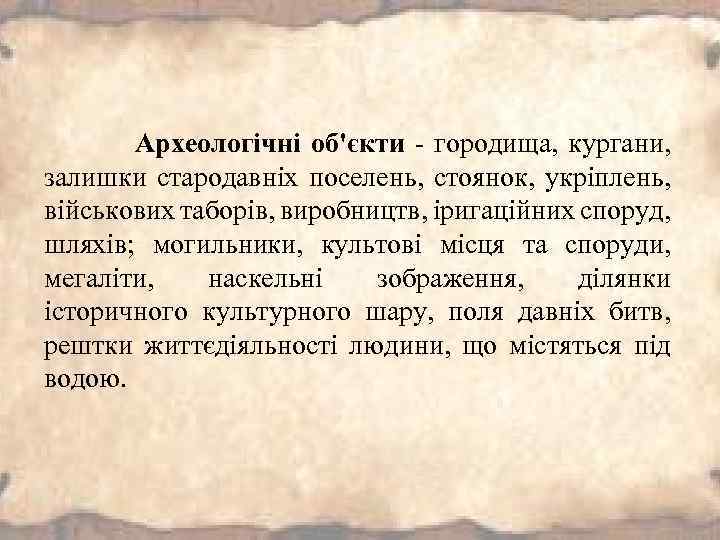 Археологічні об'єкти - городища, кургани, залишки стародавніх поселень, стоянок, укріплень, військових таборів, виробництв, іригаційних споруд, шляхів; могильники, культові місця та споруди, мегаліти, наскельні зображення, ділянки історичного культурного шару, поля давніх битв, рештки життєдіяльності людини, що містяться під водою.